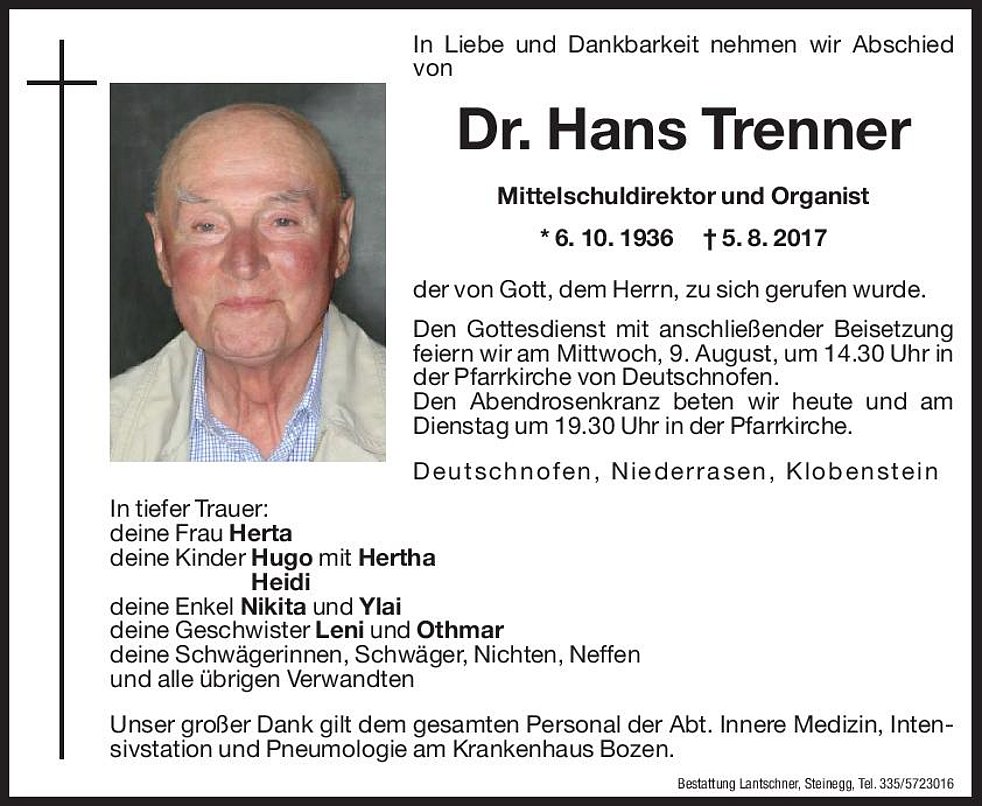 In Liebe und Dankbarkeit nehmen wir Abschied von

Dr. Hans Trenner

Mittelschuldirektor und Organist

* 6. 10. 1936 † 5. 8. 2017

der von Gott, dem Herrn, zu sich gerufen wurde.

Den Gottesdienst mit anschließender Beisetzung feiern wir am Mittwoch, 9. August, um 14.30 Uhr in der Pfarrkirche von Deutschnofen.
Den Abendrosenkranz beten wir heute und am Dienstag um 19.30 Uhr in der Pfarrkirche.

Deutschnofen, Niederrasen, Klobenstein

In tiefer Trauer:
deine Frau Herta
deine Kinder Hugo mit Hertha
Heidi
deine Enkel Nikita und Ylai
deine Geschwister Leni und Othmar
deine Schwägerinnen, Schwäger, Nichten, Neffen
und alle übrigen Verwandten

Unser großer Dank gilt dem gesamten Personal der Abt. Innere Medizin, Intensivstation und Pneumologie am Krankenhaus Bozen.

Bestattung Lantschner, Steinegg, Tel. 335/5723016